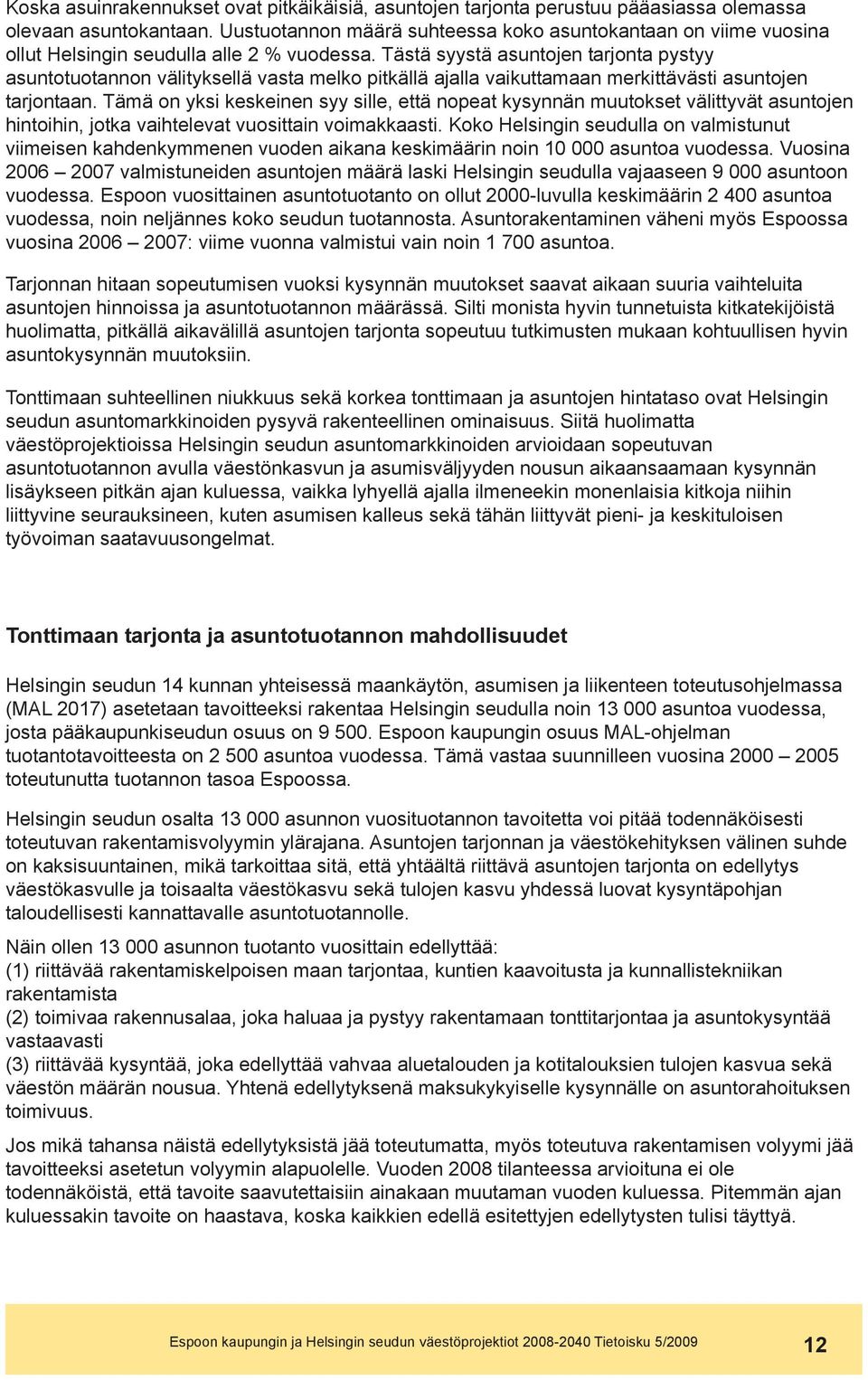 Koska asuinrakennukset ovat pitkäikäisiä, asuntojen tarjonta perustuu pääasiassa olemassa olevaan asuntokantaan. Uustuotannon määrä suhteessa koko asuntokantaan on viime vuosina ollut Helsingin seudulla alle 2 % vuodessa. Tästä syystä asuntojen tarjonta pystyy asuntotuotannon välityksellä vasta melko pitkällä ajalla vaikuttamaan merkittävästi asuntojen tarjontaan. Tämä on yksi keskeinen syy sille, että nopeat kysynnän muutokset välittyvät asuntojen hintoihin, jotka vaihtelevat vuosittain voimakkaasti. Koko Helsingin seudulla on valmistunut viimeisen kahdenkymmenen vuoden aikana keskimäärin noin 10 000 asuntoa vuodessa. Vuosina 2006 – 2007 valmistuneiden asuntojen määrä laski Helsingin seudulla vajaaseen 9 000 asuntoon vuodessa. Espoon vuosittainen asuntotuotanto on ollut 2000-luvulla keskimäärin 2 400 asuntoa vuodessa, noin neljännes koko seudun tuotannosta. Asuntorakentaminen väheni myös Espoossa vuosina 2006 – 2007: viime vuonna valmistui vain noin 1 700 asuntoa.

Tarjonnan hitaan sopeutumisen vuoksi kysynnän muutokset saavat aikaan suuria vaihteluita asuntojen hinnoissa ja asuntotuotannon määrässä. Silti monista hyvin tunnetuista kitkatekijöistä huolimatta, pitkällä aikavälillä asuntojen tarjonta sopeutuu tutkimusten mukaan kohtuullisen hyvin asuntokysynnän muutoksiin.

Tonttimaan suhteellinen niukkuus sekä korkea tonttimaan ja asuntojen hintataso ovat Helsingin seudun asuntomarkkinoiden pysyvä rakenteellinen ominaisuus. Siitä huolimatta väestöprojektioissa Helsingin seudun asuntomarkkinoiden arvioidaan sopeutuvan asuntotuotannon avulla väestönkasvun ja asumisväljyyden nousun aikaansaamaan kysynnän lisäykseen pitkän ajan kuluessa, vaikka lyhyellä ajalla ilmeneekin monenlaisia kitkoja niihin liittyvine seurauksineen, kuten asumisen kalleus sekä tähän liittyvät pieni- ja keskituloisen työvoiman saatavuusongelmat.

Tonttimaan tarjonta ja asuntotuotannon mahdollisuudet

Helsingin seudun 14 kunnan yhteisessä maankäytön, asumisen ja liikenteen toteutusohjelmassa (MAL 2017) asetetaan tavoitteeksi rakentaa Helsingin seudulla noin 13 000 asuntoa vuodessa, josta pääkaupunkiseudun osuus on 9 500. Espoon kaupungin osuus MAL-ohjelman tuotantotavoitteesta on 2 500 asuntoa vuodessa. Tämä vastaa suunnilleen vuosina 2000 – 2005 toteutunutta tuotannon tasoa Espoossa.

Helsingin seudun osalta 13 000 asunnon vuosituotannon tavoitetta voi pitää todennäköisesti toteutuvan rakentamisvolyymin ylärajana. Asuntojen tarjonnan ja väestökehityksen välinen suhde on kaksisuuntainen, mikä tarkoittaa sitä, että yhtäältä riittävä asuntojen tarjonta on edellytys väestökasvulle ja toisaalta väestökasvu sekä tulojen kasvu yhdessä luovat kysyntäpohjan taloudellisesti kannattavalle asuntotuotannolle.

Näin ollen 13 000 asunnon tuotanto vuosittain edellyttää:
(1) riittävää rakentamiskelpoisen maan tarjontaa, kuntien kaavoitusta ja kunnallistekniikan rakentamista
(2) toimivaa rakennusalaa, joka haluaa ja pystyy rakentamaan tonttitarjontaa ja asuntokysyntää vastaavasti
(3) riittävää kysyntää, joka edellyttää vahvaa aluetalouden ja kotitalouksien tulojen kasvua sekä väestön määrän nousua. Yhtenä edellytyksenä maksukykyiselle kysynnälle on asuntorahoituksen toimivuus.

Jos mikä tahansa näistä edellytyksistä jää toteutumatta, myös toteutuva rakentamisen volyymi jää tavoitteeksi asetetun volyymin alapuolelle. Vuoden 2008 tilanteessa arvioituna ei ole todennäköistä, että tavoite saavutettaisiin ainakaan muutaman vuoden kuluessa. Pitemmän ajan kuluessakin tavoite on haastava, koska kaikkien edellä esitettyjen edellytysten tulisi täyttyä.

Espoon kaupungin ja Helsingin seudun väestöprojektiot 2008-2040 Tietoisku 5/2009 12